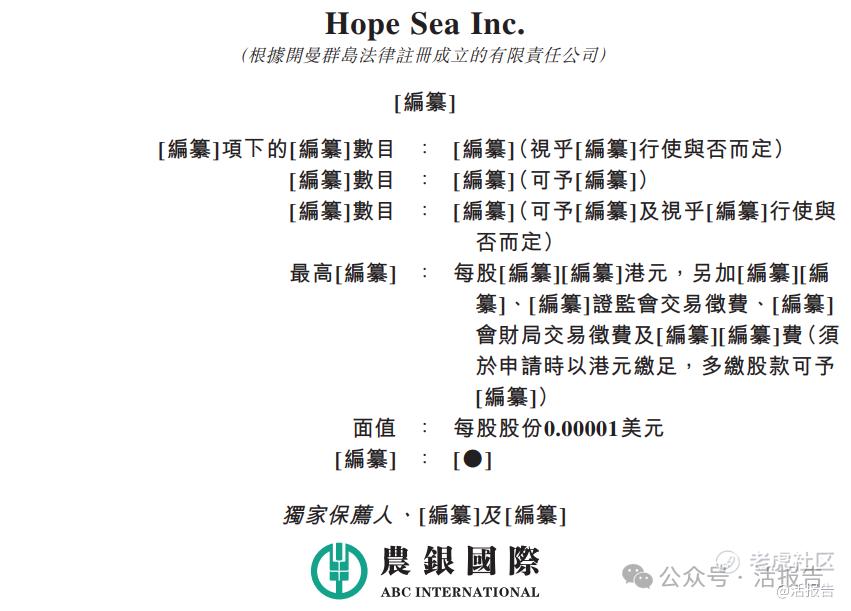 Hope Sea Inc.
(根據開曼群島法律註冊成立的有限責任公司)

[編纂]

[編纂]項下的[編纂]數目 : [編纂](視乎[編纂]行使與否而定)
[編纂]數目 : [編纂](可予[編纂])
[編纂]數目 : [編纂](可予[編纂]及視乎[編纂]行使與否而定)
最高[編纂] : 每股[編纂][編纂]港元,另加[編纂][編纂]、[編纂]證監會交易徵費、[編纂]會財局交易徵費及[編纂][編纂]費(須於申請時以港元繳足,多繳股款可予[編纂])
面值 : 每股股份0.00001美元
[編纂] : [●]

獨家保薦人、[編纂]及[編纂]

農銀國際
ABC INTERNATIONAL

老虎社区
公众号 · 活报告
@活报告